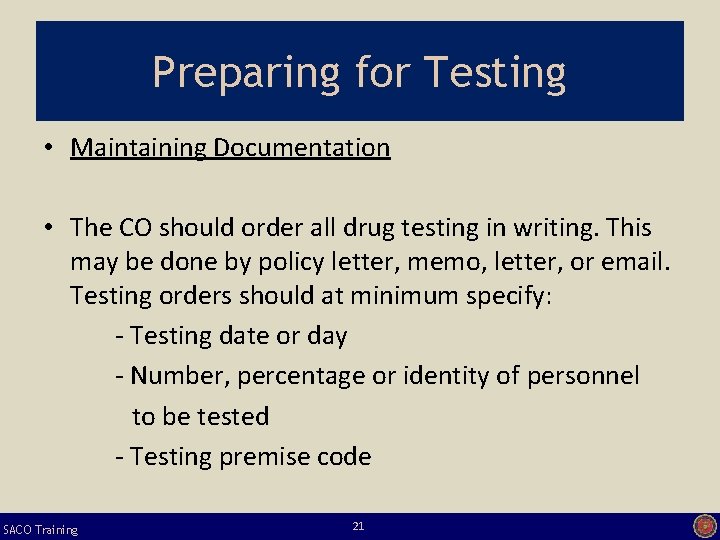 Preparing for Testing

• Maintaining Documentation

• The CO should order all drug testing in writing. This may be done by policy letter, memo, letter, or email. Testing orders should at minimum specify:

- Testing date or day

- Number, percentage or identity of personnel to be tested

- Testing premise code

SACO Training

21